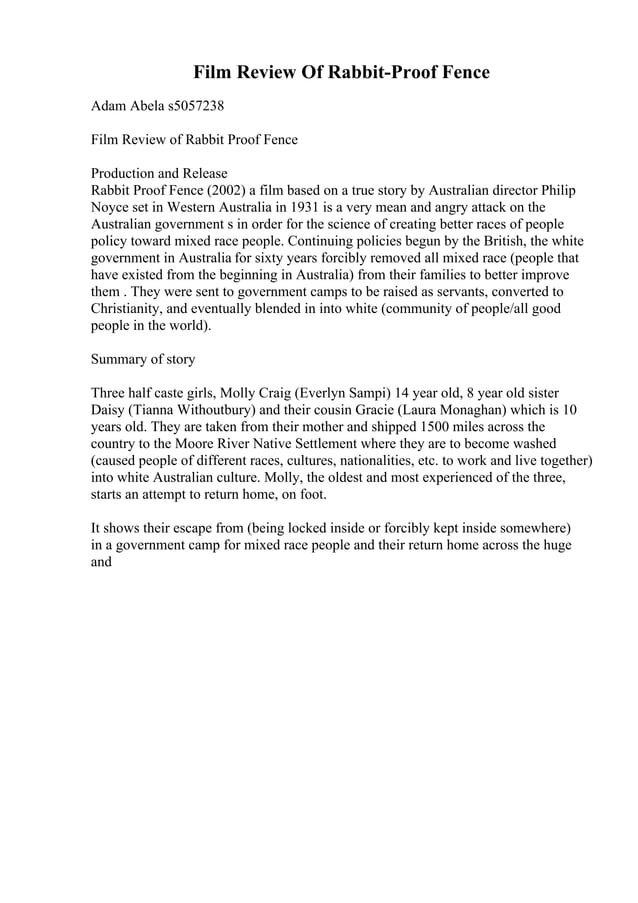 Film Review Of Rabbit-Proof Fence

Adam Abela s5057238

Film Review of Rabbit Proof Fence

Production and Release
Rabbit Proof Fence (2002) a film based on a true story by Australian director Philip Noyce set in Western Australia in 1931 is a very mean and angry attack on the Australian government s in order for the science of creating better races of people policy toward mixed race people. Continuing policies begun by the British, the white government in Australia for sixty years forcibly removed all mixed race (people that have existed from the beginning in Australia) from their families to better improve them . They were sent to government camps to be raised as servants, converted to Christianity, and eventually blended in into white (community of people/all good people in the world).

Summary of story

Three half caste girls, Molly Craig (Everlyn Sampi) 14 year old, 8 year old sister Daisy (Tianna Withoutbury) and their cousin Gracie (Laura Monaghan) which is 10 years old. They are taken from their mother and shipped 1500 miles across the country to the Moore River Native Settlement where they are to become washed (caused people of different races, cultures, nationalities, etc. to work and live together) into white Australian culture. Molly, the oldest and most experienced of the three, starts an attempt to return home, on foot.

It shows their escape from (being locked inside or forcibly kept inside somewhere) in a government camp for mixed race people and their return home across the huge and